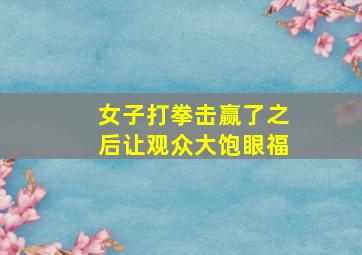 女子打拳击赢了之后让观众大饱眼福